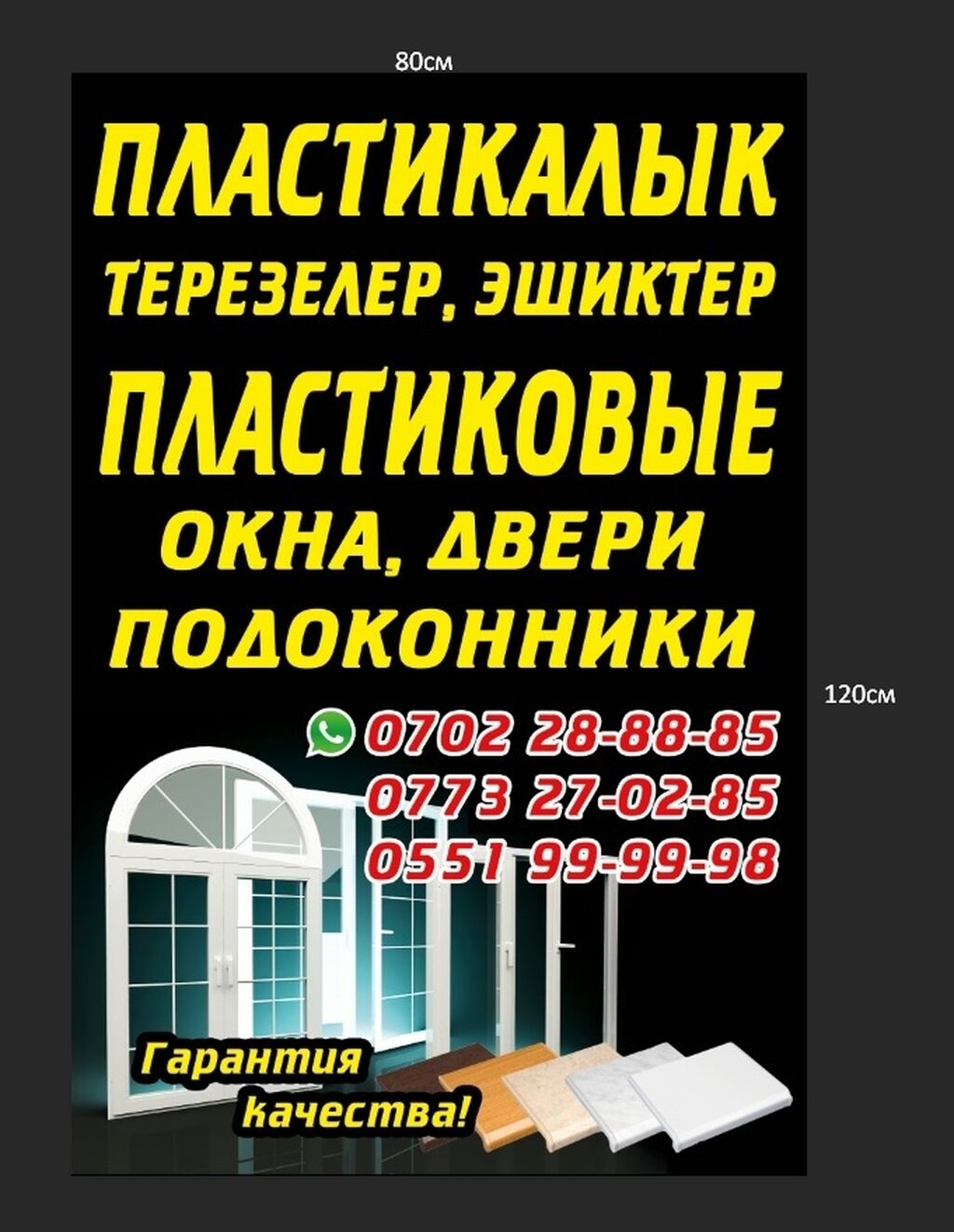 80см

ПЛАСТИКАЛЫК
ТЕРЕЗЕЛЕР, ЭШИКТЕР
ПЛАСТИКОВЫЕ
ОКНА, ДВЕРИ
ПОДОКОННИКИ

120см

0702 28-88-85
0773 27-02-85
0551 99-99-98

Гарантия качества!